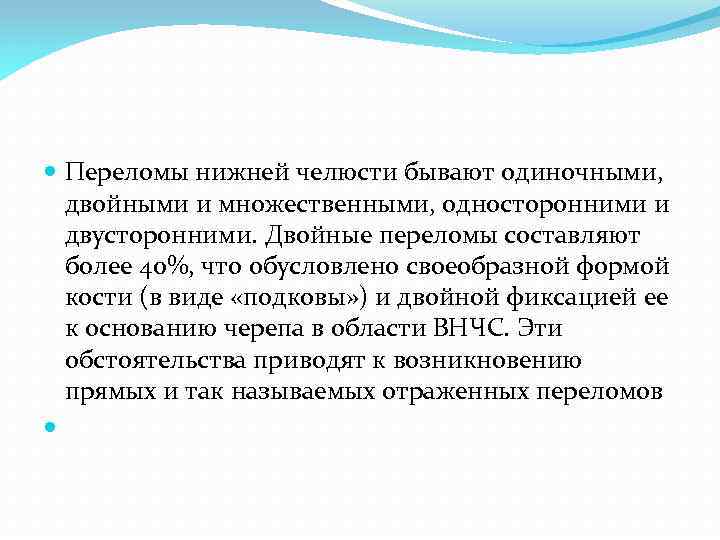 Переломы нижней челюсти бывают одиночными, двойными и множественными, односторонними и двусторонними. Двойные переломы составляют более 40%, что обусловлено своеобразной формой кости (в виде «подковы») и двойной фиксацией ее к основанию черепа в области ВНЧС. Эти обстоятельства приводят к возникновению прямых и так называемых отраженных переломов